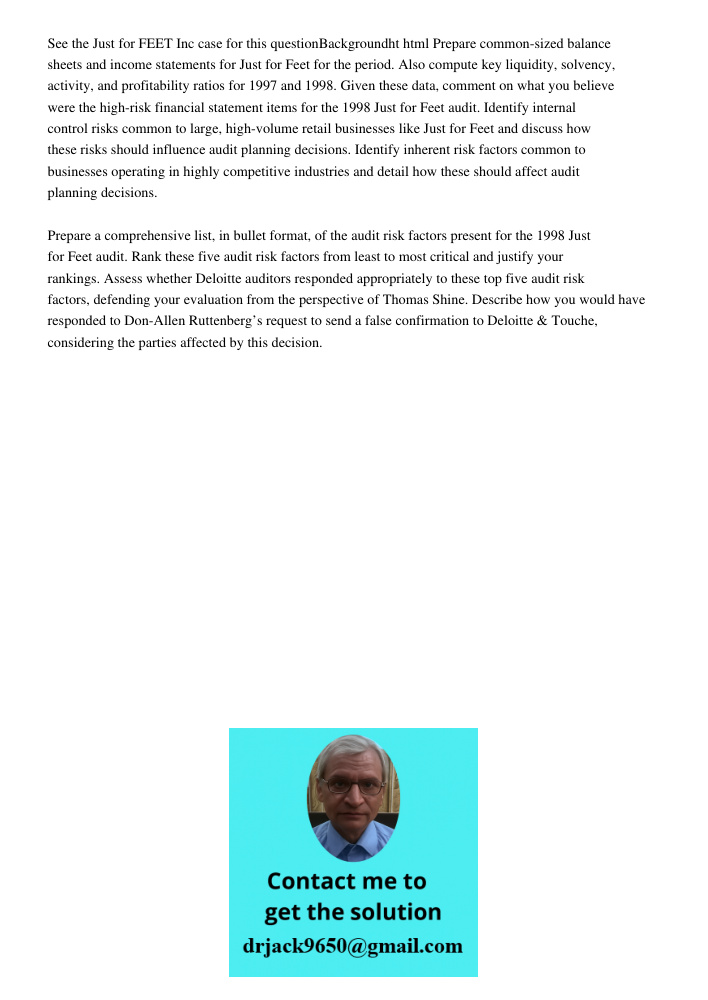 See the Just for FEET Inc case for this questionBackgroundht html Prepare common-sized balance sheets and income statements for Just for Feet for the period. Also compute key liquidity, solvency, activity, and profitability ratios for 1997 and 1998. Given these data, comment on what you believe were the high-risk financial statement items for the 1998 Just for Feet audit. Identify internal control risks common to large, high-volume retail businesses like Just for Feet and discuss how these risks should influence audit planning decisions. Identify inherent risk factors common to businesses operating in highly competitive industries and detail how these should affect audit planning decisions.

Prepare a comprehensive list, in bullet format, of the audit risk factors present for the 1998 Just for Feet audit. Rank these five audit risk factors from least to most critical and justify your rankings. Assess whether Deloitte auditors responded appropriately to these top five audit risk factors, defending your evaluation from the perspective of Thomas Shine. Describe how you would have responded to Don-Allen Ruttenberg's request to send a false confirmation to Deloitte & Touche, considering the parties affected by this decision.

Contact me to get the solution
drjack9650@gmail.com